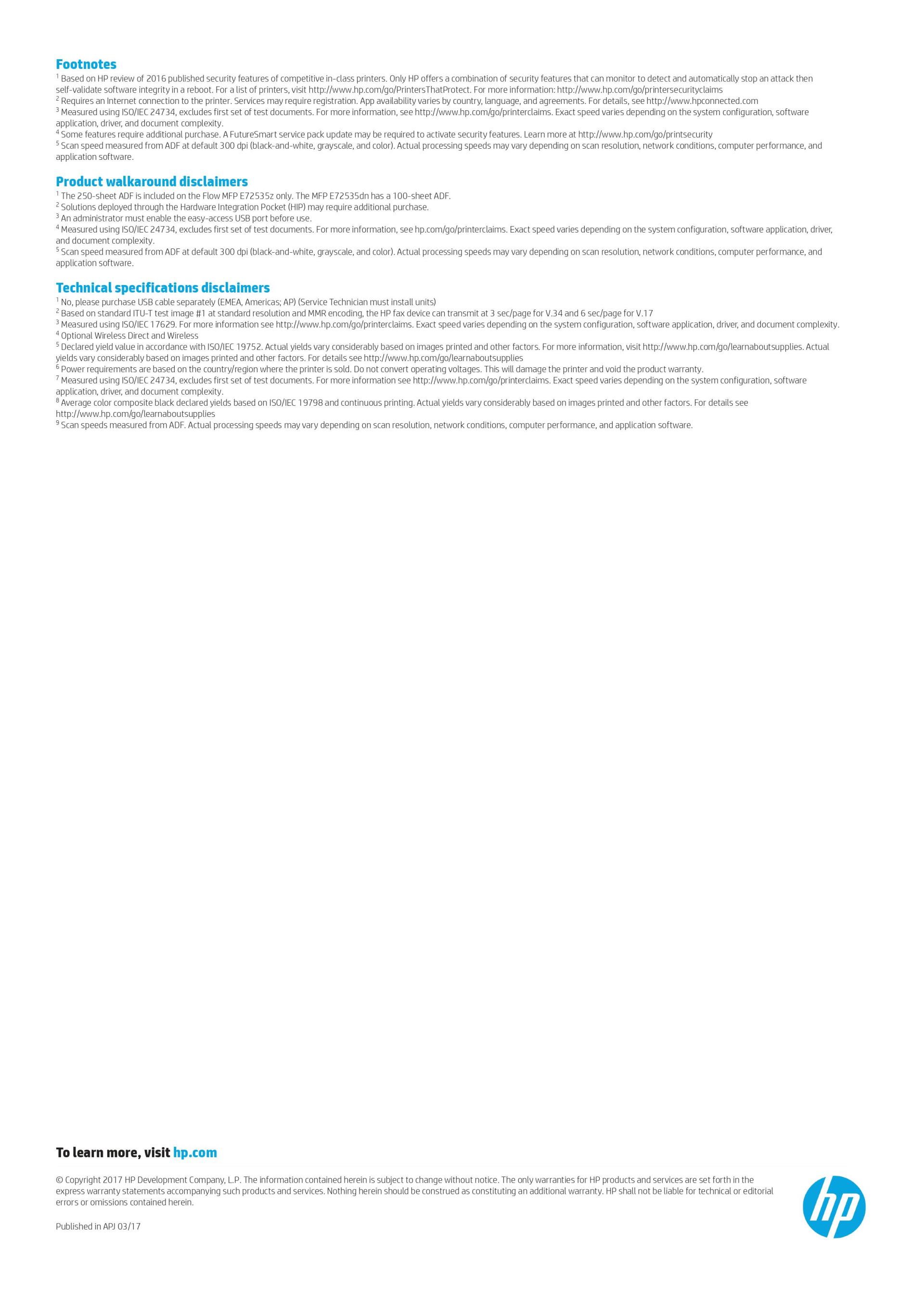 Footnotes

$^1$ Based on HP review of 2016 published security features of competitive in-class printers. Only HP offers a combination of security features that can monitor to detect and automatically stop an attack then self-validate software integrity in a reboot. For a list of printers, visit http://www.hp.com/go/PrintersThatProtect. For more information: http://www.hp.com/go/printersecurityclaims
$^2$ Requires an Internet connection to the printer. Services may require registration. App availability varies by country, language, and agreements. For details, see http://www.hpconnected.com
$^3$ Measured using ISO/IEC 24734, excludes first set of test documents. For more information, see http://www.hp.com/go/printerclaims. Exact speed varies depending on the system configuration, software application, driver, and document complexity.
$^4$ Some features require additional purchase. A FutureSmart service pack update may be required to activate security features. Learn more at http://www.hp.com/go/printsecurity
$^5$ Scan speed measured from ADF at default 300 dpi (black-and-white, grayscale, and color). Actual processing speeds may vary depending on scan resolution, network conditions, computer performance, and application software.

Product walkaround disclaimers

$^1$ The 250-sheet ADF is included on the Flow MFP E72535z only. The MFP E72535dn has a 100-sheet ADF.
$^2$ Solutions deployed through the Hardware Integration Pocket (HIP) may require additional purchase.
$^3$ An administrator must enable the easy-access USB port before use.
$^4$ Measured using ISO/IEC 24734, excludes first set of test documents. For more information, see hp.com/go/printerclaims. Exact speed varies depending on the system configuration, software application, driver, and document complexity.
$^5$ Scan speed measured from ADF at default 300 dpi (black-and-white, grayscale, and color). Actual processing speeds may vary depending on scan resolution, network conditions, computer performance, and application software.

Technical specifications disclaimers

$^1$ No, please purchase USB cable separately (EMEA, Americas; AP) (Service Technician must install units)
$^2$ Based on standard ITU-T test image #1 at standard resolution and MMR encoding, the HP fax device can transmit at 3 sec/page for V.34 and 6 sec/page for V.17
$^3$ Measured using ISO/IEC 17629. For more information see http://www.hp.com/go/printerclaims. Exact speed varies depending on the system configuration, software application, driver, and document complexity.
$^4$ Optional Wireless Direct and Wireless
$^5$ Declared yield value in accordance with ISO/IEC 19752. Actual yields vary considerably based on images printed and other factors. For more information, visit http://www.hp.com/go/learnaboutsupplies. Actual yields vary considerably based on images printed and other factors. For details see http://www.hp.com/go/learnaboutsupplies
$^6$ Power requirements are based on the country/region where the printer is sold. Do not convert operating voltages. This will damage the printer and void the product warranty.
$^7$ Measured using ISO/IEC 24734, excludes first set of test documents. For more information see http://www.hp.com/go/printerclaims. Exact speed varies depending on the system configuration, software application, driver, and document complexity.
$^8$ Average color composite black declared yields based on ISO/IEC 19798 and continuous printing. Actual yields vary considerably based on images printed and other factors. For details see http://www.hp.com/go/learnaboutsupplies
$^9$ Scan speeds measured from ADF. Actual processing speeds may vary depending on scan resolution, network conditions, computer performance, and application software.

To learn more, visit hp.com

© Copyright 2017 HP Development Company, L.P. The information contained herein is subject to change without notice. The only warranties for HP products and services are set forth in the express warranty statements accompanying such products and services. Nothing herein should be construed as constituting an additional warranty. HP shall not be liable for technical or editorial errors or omissions contained herein.

Published in APJ 03/17

hp